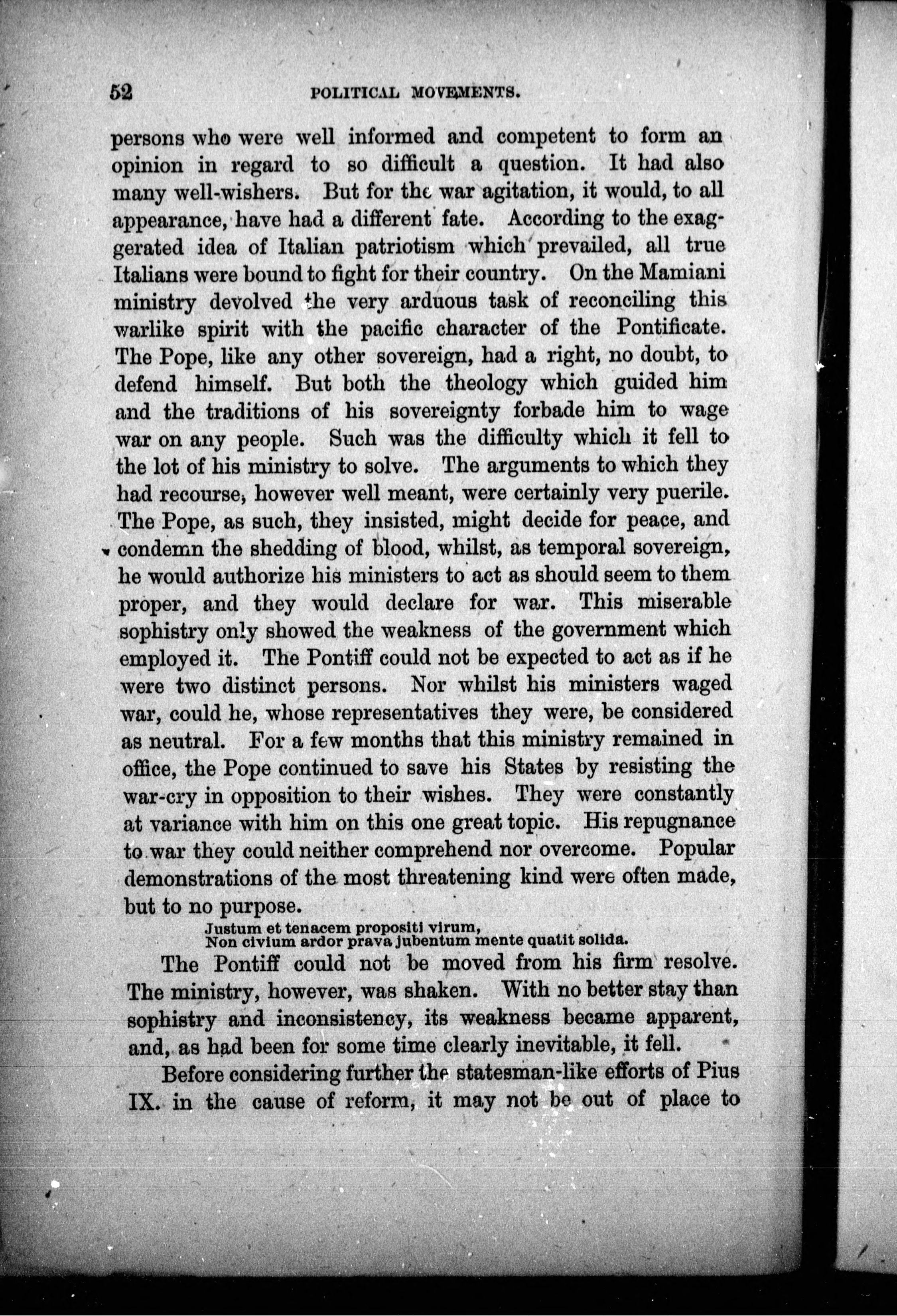 52 POLITICAL MOVEMENTS.

persons who were well informed and competent to form an opinion in regard to so difficult a question. It had also many well-wishers. But for the war agitation, it would, to all appearance, have had a different fate. According to the exaggerated idea of Italian patriotism which prevailed, all true Italians were bound to fight for their country. On the Mamiani ministry devolved the very arduous task of reconciling this warlike spirit with the pacific character of the Pontificate. The Pope, like any other sovereign, had a right, no doubt, to defend himself. But both the theology which guided him and the traditions of his sovereignty forbade him to wage war on any people. Such was the difficulty which it fell to the lot of his ministry to solve. The arguments to which they had recourse, however well meant, were certainly very puerile. The Pope, as such, they insisted, might decide for peace, and condemn the shedding of blood, whilst, as temporal sovereign, he would authorize his ministers to act as should seem to them proper, and they would declare for war. This miserable sophistry only showed the weakness of the government which employed it. The Pontiff could not be expected to act as if he were two distinct persons. Nor whilst his ministers waged war, could he, whose representatives they were, be considered as neutral. For a few months that this ministry remained in office, the Pope continued to save his States by resisting the war-cry in opposition to their wishes. They were constantly at variance with him on this one great topic. His repugnance to war they could neither comprehend nor overcome. Popular demonstrations of the most threatening kind were often made, but to no purpose.

Justum et tenacem propositi virum,
Non civium ardor prava jubentum mente quatit solida.

The Pontiff could not be moved from his firm resolve. The ministry, however, was shaken. With no better stay than sophistry and inconsistency, its weakness became apparent, and, as had been for some time clearly inevitable, it fell.

Before considering further the statesman-like efforts of Pius IX. in the cause of reform, it may not be out of place to